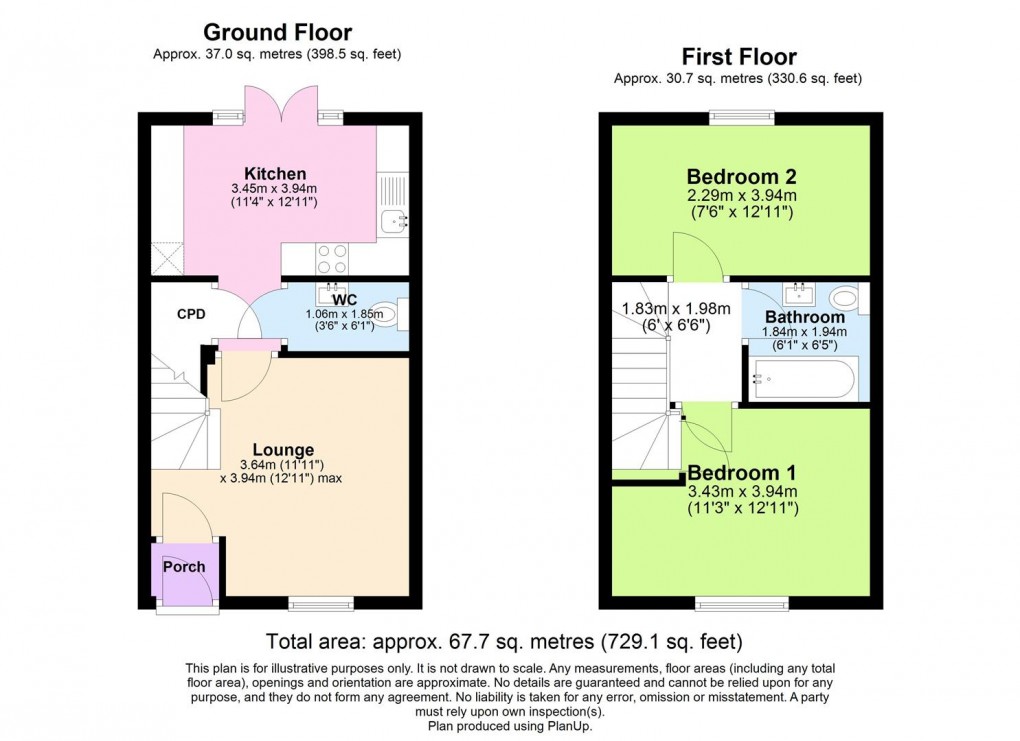 Ground Floor
Approx. 37.0 sq. metres (398.5 sq. feet)

Kitchen
3.45m x 3.94m
(11'4" x 12'11")

CPD

WC
1.06m x 1.85m
(3'6" x 6'1")

Lounge
3.64m (11'11")
x 3.94m (12'11") max

Porch

First Floor
Approx. 30.7 sq. metres (330.6 sq. feet)

Bedroom 2
2.29m x 3.94m
(7'6" x 12'11")

1.83m x 1.98m
(6' x 6'6")

Bathroom
1.84m x 1.94m
(6'1" x 6'5")

Bedroom 1
3.43m x 3.94m
(11'3" x 12'11")

Total area: approx. 67.7 sq. metres (729.1 sq. feet)

This plan is for illustrative purposes only. It is not drawn to scale. Any measurements, floor areas (including any total floor area), openings and orientation are approximate. No details are guaranteed and cannot be relied upon for any purpose, and they do not form any agreement. No liability is taken for any error, omission or misstatement. A party must rely upon own inspection(s).
Plan produced using PlanUp.